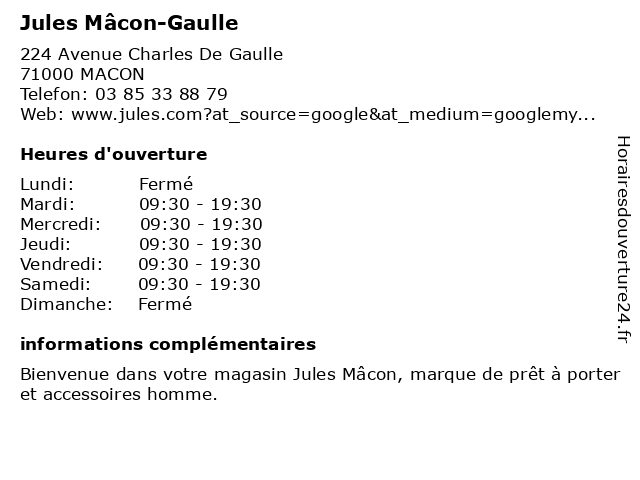 Jules Mâcon-Gaulle

224 Avenue Charles De Gaulle
71000 MACON
Telefon: 03 85 33 88 79
Web: www.jules.com?at_source=google&at_medium=googlemy...

Heures d'ouverture

| | |
|---|---|
| Lundi: | Fermé |
| Mardi: | 09:30 - 19:30 |
| Mercredi: | 09:30 - 19:30 |
| Jeudi: | 09:30 - 19:30 |
| Vendredi: | 09:30 - 19:30 |
| Samedi: | 09:30 - 19:30 |
| Dimanche: | Fermé |

informations complémentaires

Bienvenue dans votre magasin Jules Mâcon, marque de prêt à porter et accessoires homme.

Horairesdouverture24.fr